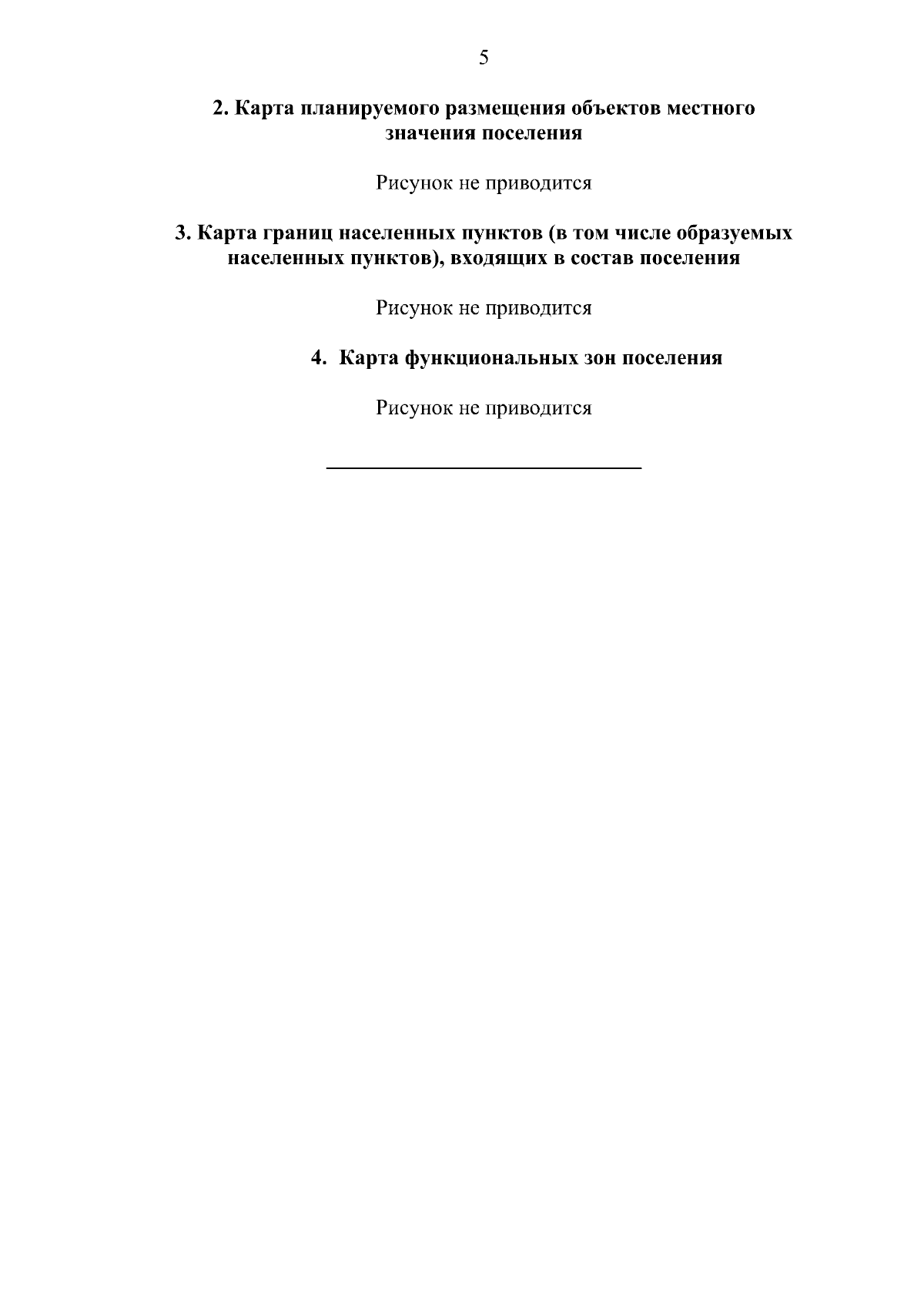 5

2. Карта планируемого размещения объектов местного значения поселения

Рисунок не приводится

3. Карта границ населенных пунктов (в том числе образуемых населенных пунктов), входящих в состав поселения

Рисунок не приводится

4. Карта функциональных зон поселения

Рисунок не приводится